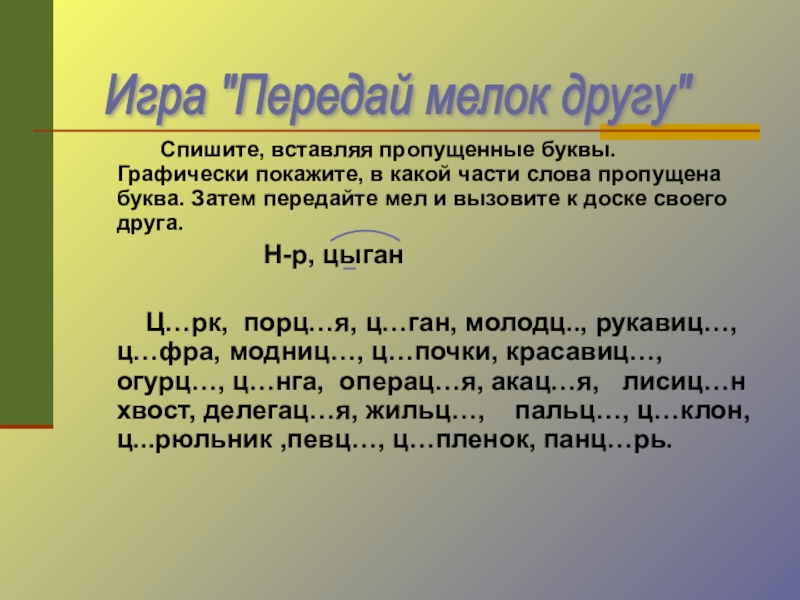 Игра "Передай мелок другу"

Спишите, вставляя пропущенные буквы. Графически покажите, в какой части слова пропущена буква. Затем передайте мел и вызовите к доске своего друга.

Н-р, цыган

Ц…рк, порц…я, ц…ган, молодц.., рукавиц…, ц…фра, модниц…, ц…почки, красавиц…, огурц…, ц…нга, операц…я, акац…я, лисиц…н хвост, делегац…я, жильц…, пальц…, ц…клон, ц...рюльник ,певц…, ц…пленок, панц…рь.